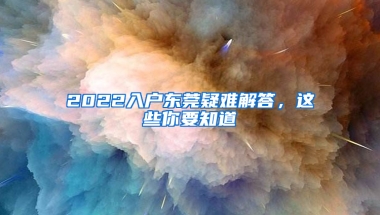 2022入户东莞疑难解答，这些你要知道